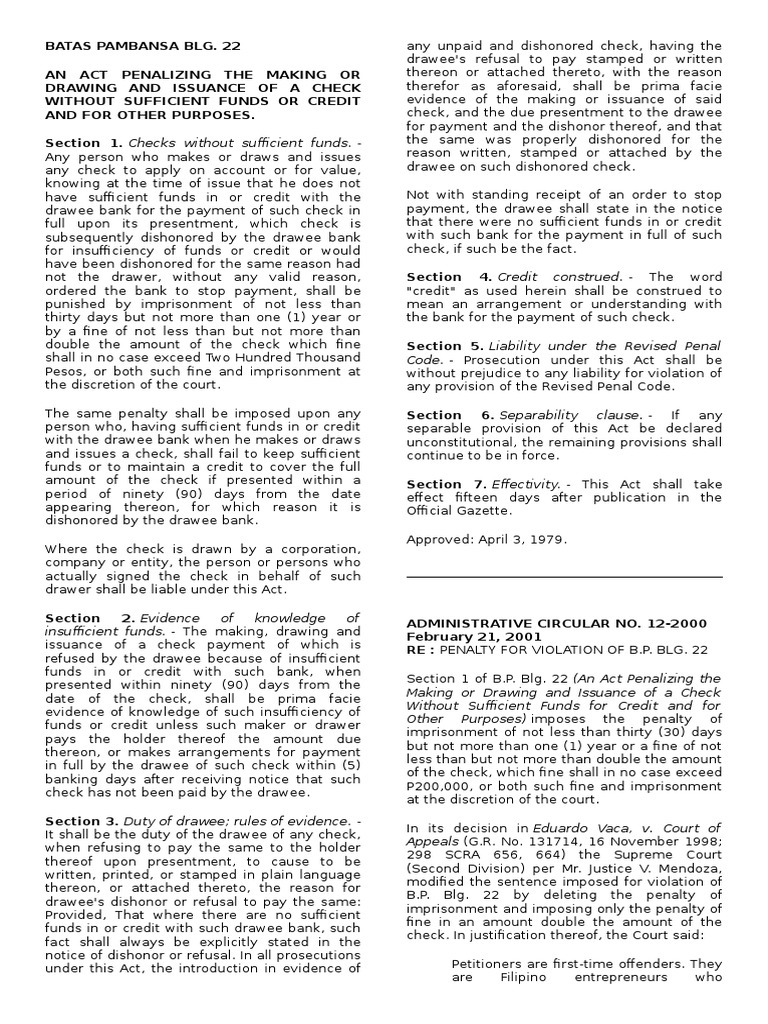 BATAS PAMBANSA BLG. 22

AN ACT PENALIZING THE MAKING OR DRAWING AND ISSUANCE OF A CHECK WITHOUT SUFFICIENT FUNDS OR CREDIT AND FOR OTHER PURPOSES.

Section 1. Checks without sufficient funds. - Any person who makes or draws and issues any check to apply on account or for value, knowing at the time of issue that he does not have sufficient funds in or credit with the drawee bank for the payment of such check in full upon its presentment, which check is subsequently dishonored by the drawee bank for insufficiency of funds or credit or would have been dishonored for the same reason had not the drawer, without any valid reason, ordered the bank to stop payment, shall be punished by imprisonment of not less than thirty days but not more than one (1) year or by a fine of not less than but not more than double the amount of the check which fine shall in no case exceed Two Hundred Thousand Pesos, or both such fine and imprisonment at the discretion of the court.

The same penalty shall be imposed upon any person who, having sufficient funds in or credit with the drawee bank when he makes or draws and issues a check, shall fail to keep sufficient funds or to maintain a credit to cover the full amount of the check if presented within a period of ninety (90) days from the date appearing thereon, for which reason it is dishonored by the drawee bank.

Where the check is drawn by a corporation, company or entity, the person or persons who actually signed the check in behalf of such drawer shall be liable under this Act.

Section 2. Evidence of knowledge of insufficient funds. - The making, drawing and issuance of a check payment of which is refused by the drawee because of insufficient funds in or credit with such bank, when presented within ninety (90) days from the date of the check, shall be prima facie evidence of knowledge of such insufficiency of funds or credit unless such maker or drawer pays the holder thereof the amount due thereon, or makes arrangements for payment in full by the drawee of such check within (5) banking days after receiving notice that such check has not been paid by the drawee.

Section 3. Duty of drawee; rules of evidence. - It shall be the duty of the drawee of any check, when refusing to pay the same to the holder thereof upon presentment, to cause to be written, printed, or stamped in plain language thereon, or attached thereto, the reason for drawee's dishonor or refusal to pay the same: Provided, That where there are no sufficient funds in or credit with such drawee bank, such fact shall always be explicitly stated in the notice of dishonor or refusal. In all prosecutions under this Act, the introduction in evidence of any unpaid and dishonored check, having the drawee's refusal to pay stamped or written thereon or attached thereto, with the reason therefor as aforesaid, shall be prima facie evidence of the making or issuance of said check, and the due presentment to the drawee for payment and the dishonor thereof, and that the same was properly dishonored for the reason written, stamped or attached by the drawee on such dishonored check.

Not with standing receipt of an order to stop payment, the drawee shall state in the notice that there were no sufficient funds in or credit with such bank for the payment in full of such check, if such be the fact.

Section 4. Credit construed. - The word "credit" as used herein shall be construed to mean an arrangement or understanding with the bank for the payment of such check.

Section 5. Liability under the Revised Penal Code. - Prosecution under this Act shall be without prejudice to any liability for violation of any provision of the Revised Penal Code.

Section 6. Separability clause. - If any separable provision of this Act be declared unconstitutional, the remaining provisions shall continue to be in force.

Section 7. Effectivity. - This Act shall take effect fifteen days after publication in the Official Gazette.

Approved: April 3, 1979.

ADMINISTRATIVE CIRCULAR NO. 12-2000
February 21, 2001
RE : PENALTY FOR VIOLATION OF B.P. BLG. 22

Section 1 of B.P. Blg. 22 (An Act Penalizing the Making or Drawing and Issuance of a Check Without Sufficient Funds for Credit and for Other Purposes) imposes the penalty of imprisonment of not less than thirty (30) days but not more than one (1) year or a fine of not less than but not more than double the amount of the check, which fine shall in no case exceed P200,000, or both such fine and imprisonment at the discretion of the court.

In its decision in Eduardo Vaca, v. Court of Appeals (G.R. No. 131714, 16 November 1998; 298 SCRA 656, 664) the Supreme Court (Second Division) per Mr. Justice V. Mendoza, modified the sentence imposed for violation of B.P. Blg. 22 by deleting the penalty of imprisonment and imposing only the penalty of fine in an amount double the amount of the check. In justification thereof, the Court said:

Petitioners are first-time offenders. They are Filipino entrepreneurs who